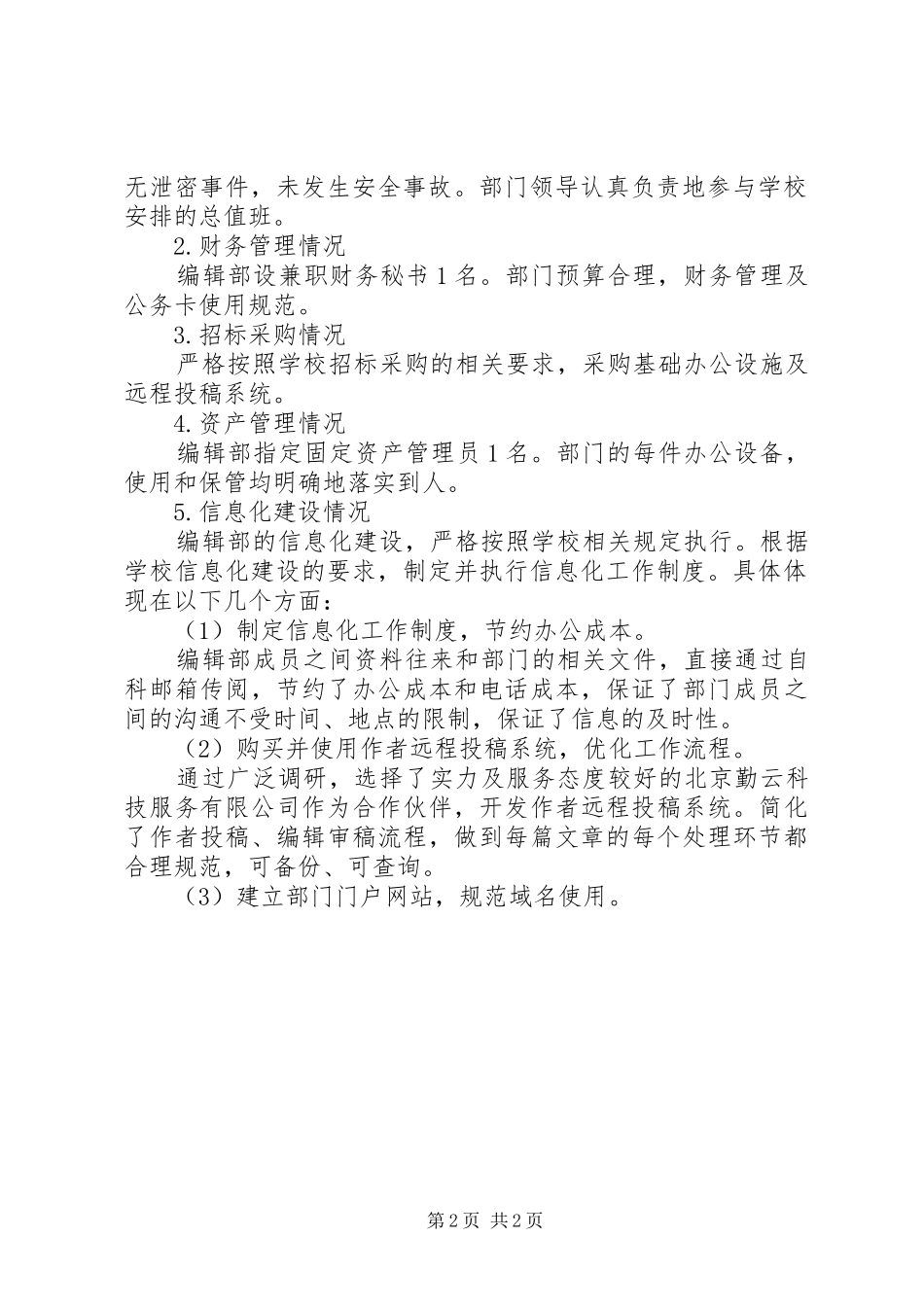 无泄密事件，未发生安全事故。部门领导认真负责地参与学校安排的总值班。

2.财务管理情况

编辑部设兼职财务秘书 1 名。部门预算合理，财务管理及公务卡使用规范。

3.招标采购情况

严格按照学校招标采购的相关要求，采购基础办公设施及远程投稿系统。

4.资产管理情况

编辑部指定固定资产管理员 1 名。部门的每件办公设备，使用和保管均明确地落实到人。

5.信息化建设情况

编辑部的信息化建设，严格按照学校相关规定执行。根据学校信息化建设的要求，制定并执行信息化工作制度。具体体现在以下几个方面：

（1）制定信息化工作制度，节约办公成本。

编辑部成员之间资料往来和部门的相关文件，直接通过自科邮箱传阅，节约了办公成本和电话成本，保证了部门成员之间的沟通不受时间、地点的限制，保证了信息的及时性。

（2）购买并使用作者远程投稿系统，优化工作流程。

通过广泛调研，选择了实力及服务态度较好的北京勤云科技服务有限公司作为合作伙伴，开发作者远程投稿系统。简化了作者投稿、编辑审稿流程，做到每篇文章的每个处理环节都合理规范，可备份、可查询。

（3）建立部门门户网站，规范域名使用。

第 2 页 共 2 页